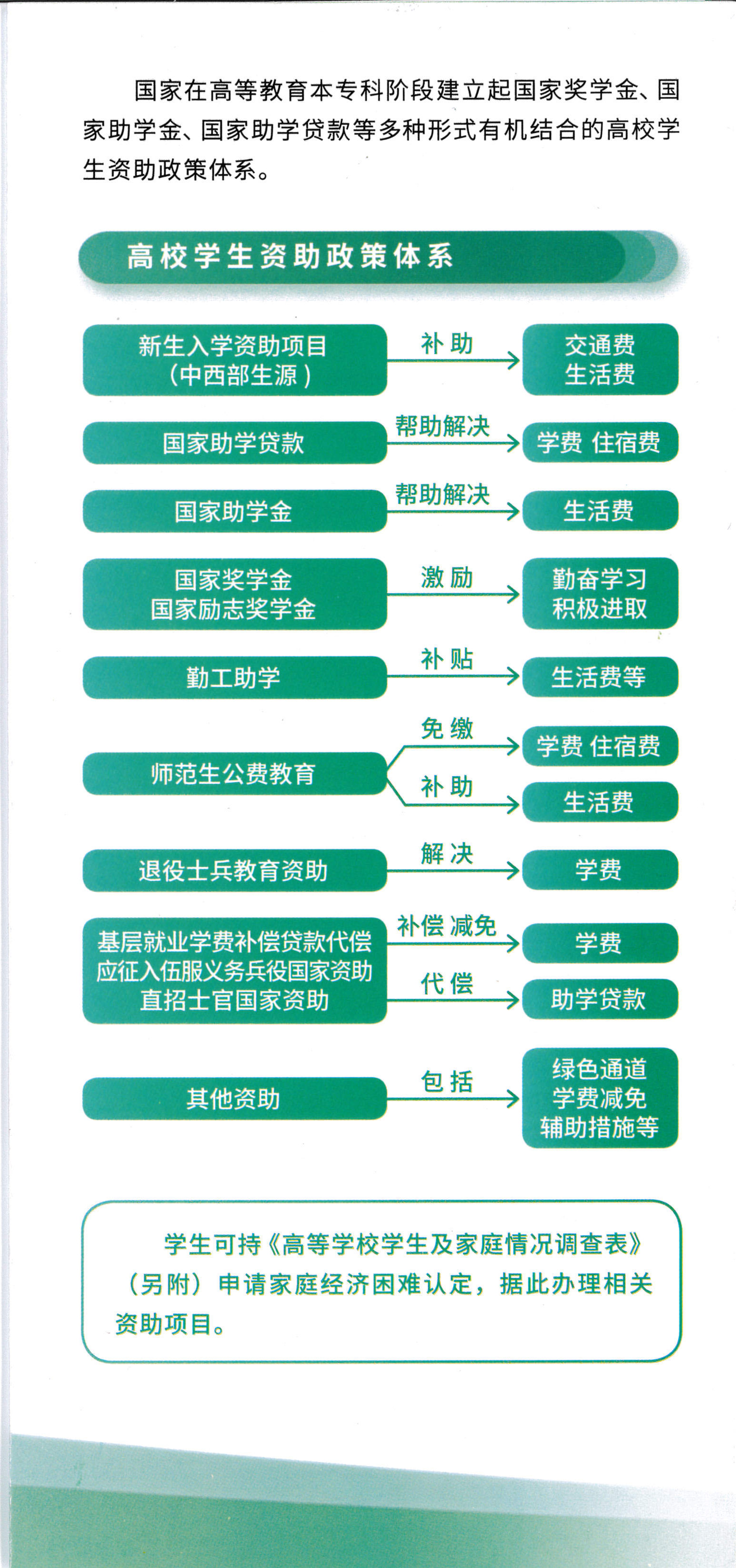 国家在高等教育本专科阶段建立起国家奖学金、国家助学金、国家助学贷款等多种形式有机结合的高校学生资助政策体系。

高校学生资助政策体系

新生入学资助项目
（中西部生源）
补助
交通费
生活费

国家助学贷款
帮助解决
学费 住宿费

国家助学金
帮助解决
生活费

国家奖学金
国家励志奖学金
激励
勤奋学习
积极进取

勤工助学
补贴
生活费等

师范生公费教育
免缴
学费 住宿费
补助
生活费

退役士兵教育资助
解决
学费

基层就业学费补偿贷款代偿
应征入伍服义务兵役国家资助
直招士官国家资助
补偿 减免
学费
代偿
助学贷款

其他资助
包括
绿色通道
学费减免
辅助措施等

学生可持《高等学校学生及家庭情况调查表》（另附）申请家庭经济困难认定，据此办理相关资助项目。